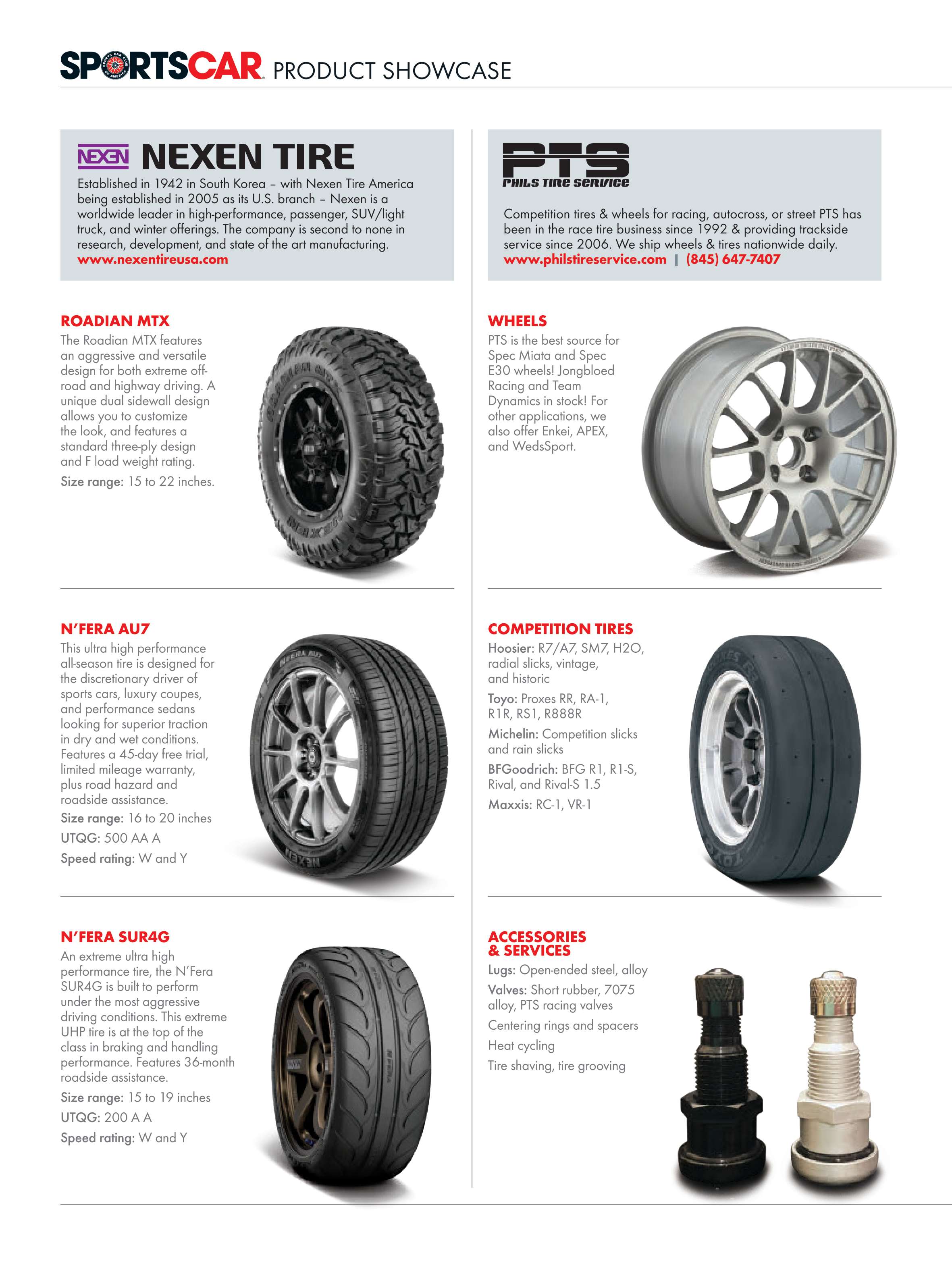 SPORTSCAR PRODUCT SHOWCASE

NEXEN NEXEN TIRE

Established in 1942 in South Korea – with Nexen Tire America being established in 2005 as its U.S. branch – Nexen is a worldwide leader in high-performance, passenger, SUV/light truck, and winter offerings. The company is second to none in research, development, and state of the art manufacturing.
www.nexentireusa.com

ROADIAN MTX
The Roadian MTX features an aggressive and versatile design for both extreme off-road and highway driving. A unique dual sidewall design allows you to customize the look, and features a standard three-ply design and F load weight rating.
Size range: 15 to 22 inches.

N'FERA AU7
This ultra high performance all-season tire is designed for the discretionary driver of sports cars, luxury coupes, and performance sedans looking for superior traction in dry and wet conditions. Features a 45-day free trial, limited mileage warranty, plus road hazard and roadside assistance.
Size range: 16 to 20 inches
UTQG: 500 AA A
Speed rating: W and Y

N'FERA SUR4G
An extreme ultra high performance tire, the N'Fera SUR4G is built to perform under the most aggressive driving conditions. This extreme UHP tire is at the top of the class in braking and handling performance. Features 36-month roadside assistance.
Size range: 15 to 19 inches
UTQG: 200 A A
Speed rating: W and Y

PTS
PHILS TIRE SERVICE

Competition tires & wheels for racing, autocross, or street PTS has been in the race tire business since 1992 & providing trackside service since 2006. We ship wheels & tires nationwide daily.
www.philstireservice.com | (845) 647-7407

WHEELS
PTS is the best source for Spec Miata and Spec E30 wheels! Jongbloed Racing and Team Dynamics in stock! For other applications, we also offer Enkei, APEX, and WedsSport.

COMPETITION TIRES
Hoosier: R7/A7, SM7, H2O, radial slicks, vintage, and historic
Toyo: Proxes RR, RA-1, R1R, RS1, R888R
Michelin: Competition slicks and rain slicks
BFGoodrich: BFG R1, R1-S, Rival, and Rival-S 1.5
Maxxis: RC-1, VR-1

ACCESSORIES & SERVICES
Lugs: Open-ended steel, alloy
Valves: Short rubber, 7075 alloy, PTS racing valves
Centering rings and spacers
Heat cycling
Tire shaving, tire grooving